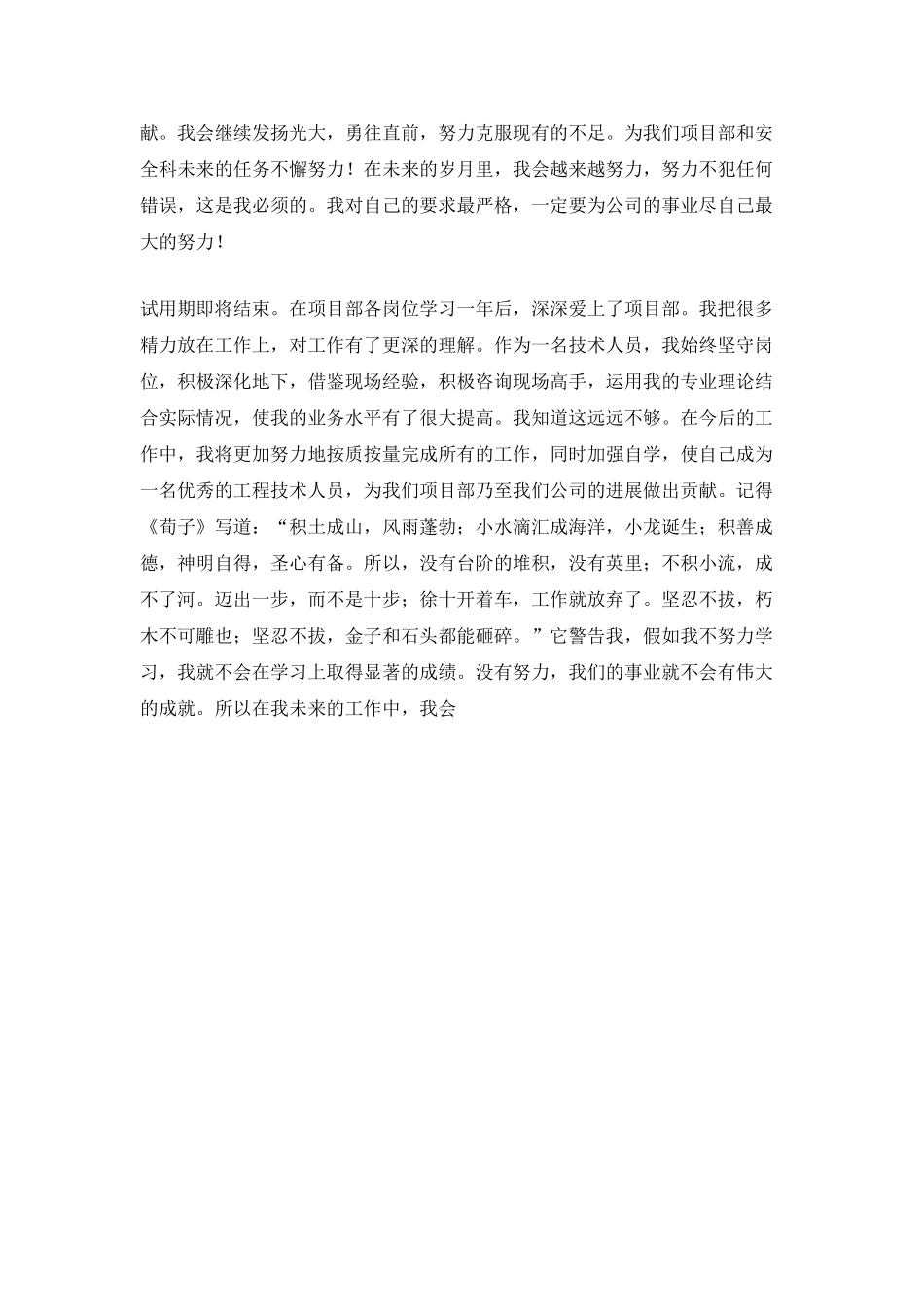 献。我会继续发扬光大，勇往直前，努力克服现有的不足。为我们项目部和安全科未来的任务不懈努力！在未来的岁月里，我会越来越努力，努力不犯任何错误，这是我必须的。我对自己的要求最严格，一定要为公司的事业尽自己最大的努力！

试用期即将结束。在项目部各岗位学习一年后，深深爱上了项目部。我把很多精力放在工作上，对工作有了更深的理解。作为一名技术人员，我始终坚守岗位，积极深化地下，借鉴现场经验，积极咨询现场高手，运用我的专业理论结合实际情况，使我的业务水平有了很大提高。我知道这远远不够。在今后的工作中，我将更加努力地按质按量完成所有的工作，同时加强自学，使自己成为一名优秀的工程技术人员，为我们项目部乃至我们公司的进展做出贡献。记得《荀子》写道：“积土成山，风雨蓬勃；小水滴汇成海洋，小龙诞生；积善成德，神明自得，圣心有备。所以，没有台阶的堆积，没有英里；不积小流，成不了河。迈出一步，而不是十步；徐十开着车，工作就放弃了。坚忍不拔，朽木不可雕也；坚忍不拔，金子和石头都能砸碎。”它警告我，假如我不努力学习，我就不会在学习上取得显著的成绩。没有努力，我们的事业就不会有伟大的成就。所以在我未来的工作中，我会